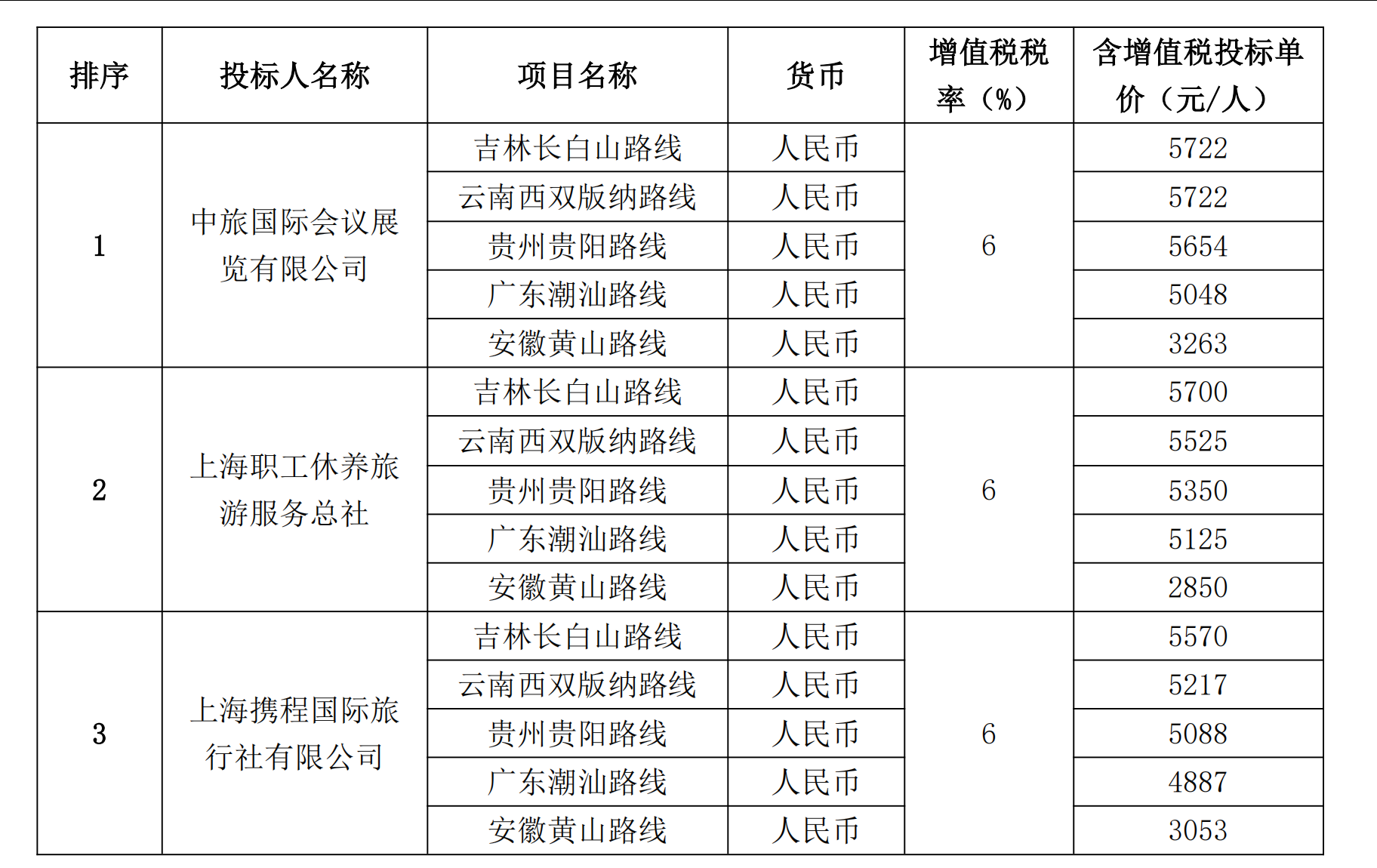 | 排序 | 投标人名称 | 项目名称 | 货币 | 增值税税率（%） | 含增值税投标单价（元/人） |
|---|---|---|---|---|---|
| 1 | 中旅国际会议展览有限公司 | 吉林长白山路线 | 人民币 | 6 | 5722 |
|  |  | 云南西双版纳路线 | 人民币 |  | 5722 |
|  |  | 贵州贵阳路线 | 人民币 |  | 5654 |
|  |  | 广东潮汕路线 | 人民币 |  | 5048 |
|  |  | 安徽黄山路线 | 人民币 |  | 3263 |
| 2 | 上海职工休养旅游服务总社 | 吉林长白山路线 | 人民币 | 6 | 5700 |
|  |  | 云南西双版纳路线 | 人民币 |  | 5525 |
|  |  | 贵州贵阳路线 | 人民币 |  | 5350 |
|  |  | 广东潮汕路线 | 人民币 |  | 5125 |
|  |  | 安徽黄山路线 | 人民币 |  | 2850 |
| 3 | 上海携程国际旅行社有限公司 | 吉林长白山路线 | 人民币 | 6 | 5570 |
|  |  | 云南西双版纳路线 | 人民币 |  | 5217 |
|  |  | 贵州贵阳路线 | 人民币 |  | 5088 |
|  |  | 广东潮汕路线 | 人民币 |  | 4887 |
|  |  | 安徽黄山路线 | 人民币 |  | 3053 |